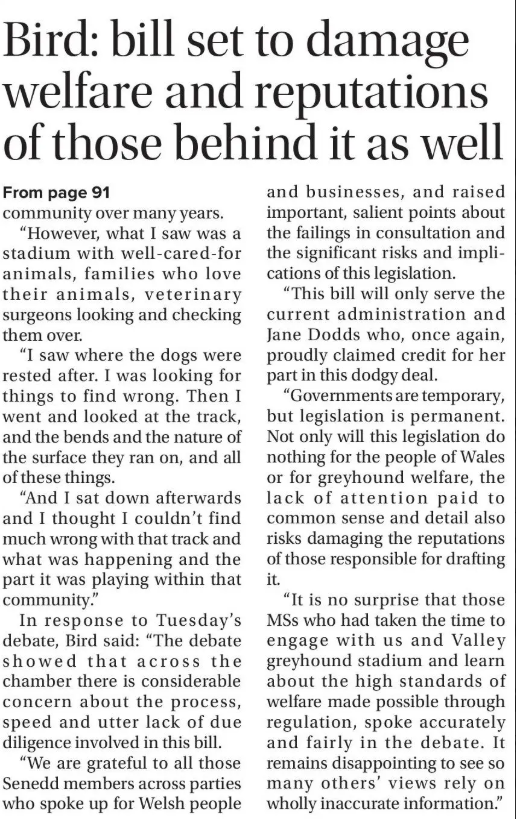 Bird: bill set to damage welfare and reputations of those behind it as well

From page 91
community over many years.

"However, what I saw was a stadium with well-cared-for animals, families who love their animals, veterinary surgeons looking and checking them over.

"I saw where the dogs were rested after. I was looking for things to find wrong. Then I went and looked at the track, and the bends and the nature of the surface they ran on, and all of these things.

"And I sat down afterwards and I thought I couldn't find much wrong with that track and what was happening and the part it was playing within that community."

In response to Tuesday's debate, Bird said: "The debate showed that across the chamber there is considerable concern about the process, speed and utter lack of due diligence involved in this bill.

"We are grateful to all those Senedd members across parties who spoke up for Welsh people and businesses, and raised important, salient points about the failings in consultation and the significant risks and implications of this legislation.

"This bill will only serve the current administration and Jane Dodds who, once again, proudly claimed credit for her part in this dodgy deal.

"Governments are temporary, but legislation is permanent. Not only will this legislation do nothing for the people of Wales or for greyhound welfare, the lack of attention paid to common sense and detail also risks damaging the reputations of those responsible for drafting it.

"It is no surprise that those MSs who had taken the time to engage with us and Valley greyhound stadium and learn about the high standards of welfare made possible through regulation, spoke accurately and fairly in the debate. It remains disappointing to see so many others' views rely on wholly inaccurate information."